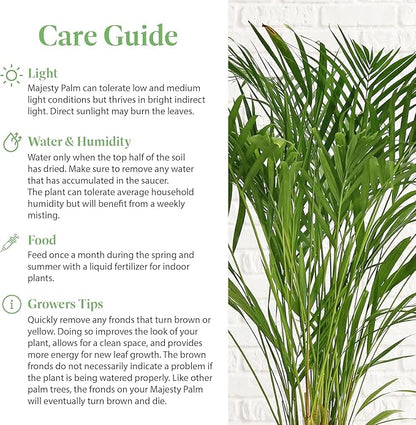 Care Guide

Light
Majesty Palm can tolerate low and medium light conditions but thrives in bright indirect light. Direct sunlight may burn the leaves.

Water & Humidity
Water only when the top half of the soil has dried. Make sure to remove any water that has accumulated in the saucer.
The plant can tolerate average household humidity but will benefit from a weekly misting.

Food
Feed once a month during the spring and summer with a liquid fertilizer for indoor plants.

Growers Tips
Quickly remove any fronds that turn brown or yellow. Doing so improves the look of your plant, allows for a clean space, and provides more energy for new leaf growth. The brown fronds do not necessarily indicate a problem if the plant is being watered properly. Like other palm trees, the fronds on your Majesty Palm will eventually turn brown and die.